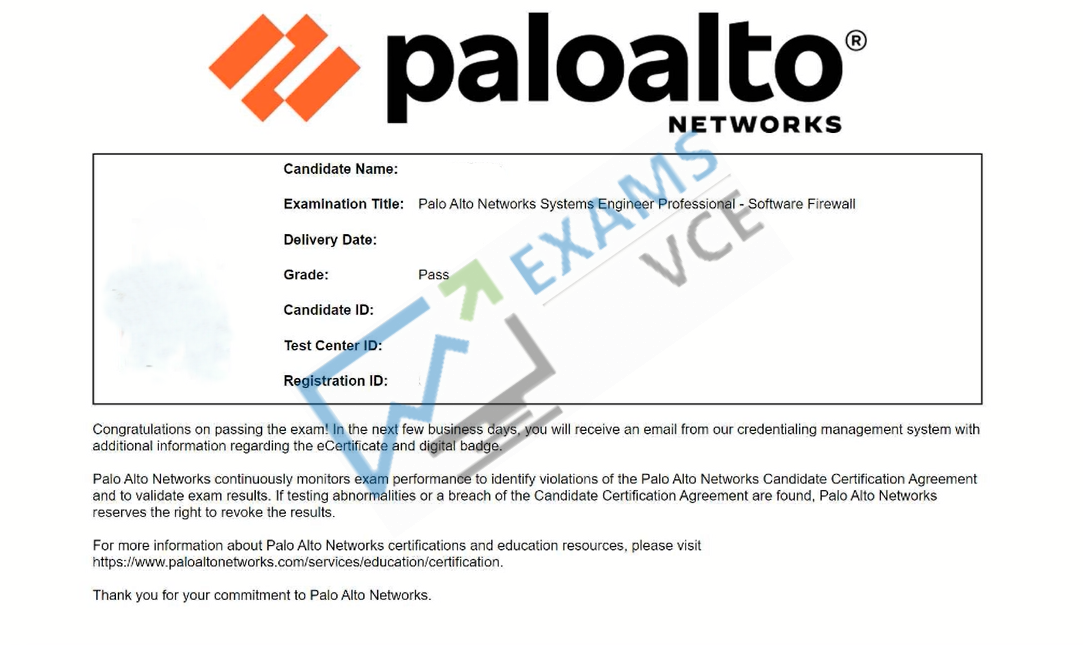 paloalto®
NETWORKS

Candidate Name:
Examination Title: Palo Alto Networks Systems Engineer Professional - Software Firewall
Delivery Date:
Grade: Pass
Candidate ID:
Test Center ID:
Registration ID:

Congratulations on passing the exam! In the next few business days, you will receive an email from our credentialing management system with additional information regarding the eCertificate and digital badge.

Palo Alto Networks continuously monitors exam performance to identify violations of the Palo Alto Networks Candidate Certification Agreement and to validate exam results. If testing abnormalities or a breach of the Candidate Certification Agreement are found, Palo Alto Networks reserves the right to revoke the results.

For more information about Palo Alto Networks certifications and education resources, please visit https://www.paloaltonetworks.com/services/education/certification.

Thank you for your commitment to Palo Alto Networks.

EXAMS VCE